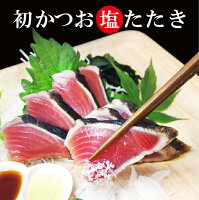 初かつお塩たたき